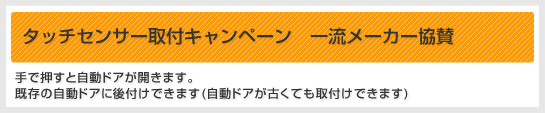 タッチセンサー取付キャンペーン　一流メーカー協賛

手で押すと自動ドアが開きます。
既存の自動ドアに後付けできます(自動ドアが古くても取付けできます)